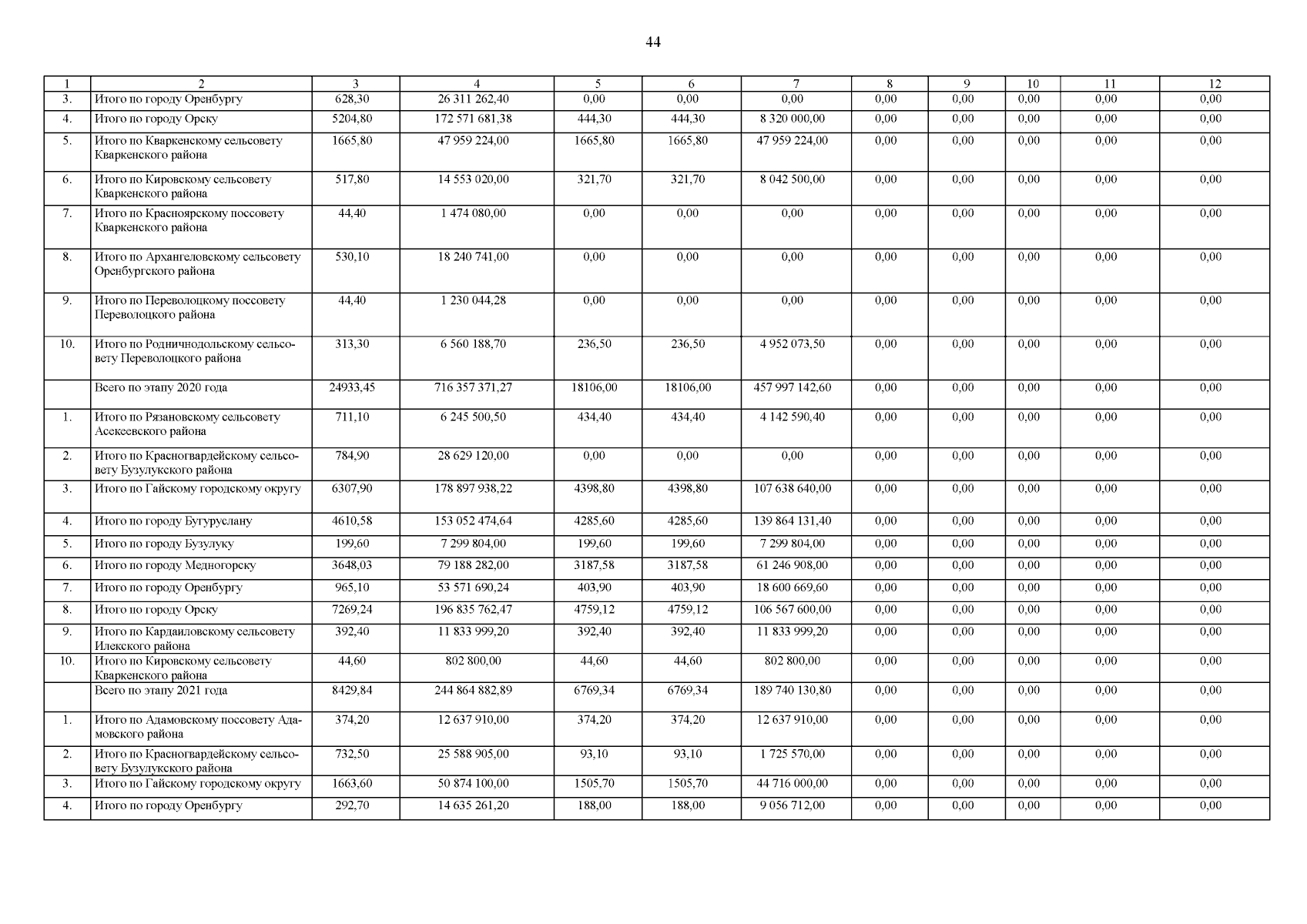 44

| 1 | 2 | 3 | 4 | 5 | 6 | 7 | 8 | 9 | 10 | 11 | 12 |
|---|---|---|---|---|---|---|---|---|---|---|---|
| 3. | Итого по городу Оренбургу | 628,30 | 26 311 262,40 | 0,00 | 0,00 | 0,00 | 0,00 | 0,00 | 0,00 | 0,00 | 0,00 |
| 4. | Итого по городу Орску | 5204,80 | 172 571 681,38 | 444,30 | 444,30 | 8 320 000,00 | 0,00 | 0,00 | 0,00 | 0,00 | 0,00 |
| 5. | Итого по Кваркенскому сельсовету Кваркенского района | 1665,80 | 47 959 224,00 | 1665,80 | 1665,80 | 47 959 224,00 | 0,00 | 0,00 | 0,00 | 0,00 | 0,00 |
| 6. | Итого по Кировскому сельсовету Кваркенского района | 517,80 | 14 553 020,00 | 321,70 | 321,70 | 8 042 500,00 | 0,00 | 0,00 | 0,00 | 0,00 | 0,00 |
| 7. | Итого по Красноярскому поссовету Кваркенского района | 44,40 | 1 474 080,00 | 0,00 | 0,00 | 0,00 | 0,00 | 0,00 | 0,00 | 0,00 | 0,00 |
| 8. | Итого по Архангеловскому сельсовету Оренбургского района | 530,10 | 18 240 741,00 | 0,00 | 0,00 | 0,00 | 0,00 | 0,00 | 0,00 | 0,00 | 0,00 |
| 9. | Итого по Переволоцкому поссовету Переволоцкого района | 44,40 | 1 230 044,28 | 0,00 | 0,00 | 0,00 | 0,00 | 0,00 | 0,00 | 0,00 | 0,00 |
| 10. | Итого по Родничнодольскому сельсовету Переволоцкого района | 313,30 | 6 560 188,70 | 236,50 | 236,50 | 4 952 073,50 | 0,00 | 0,00 | 0,00 | 0,00 | 0,00 |
| | Всего по этапу 2020 года | 24933,45 | 716 357 371,27 | 18106,00 | 18106,00 | 457 997 142,60 | 0,00 | 0,00 | 0,00 | 0,00 | 0,00 |
| 1. | Итого по Рязановскому сельсовету Асекеевского района | 711,10 | 6 245 500,50 | 434,40 | 434,40 | 4 142 590,40 | 0,00 | 0,00 | 0,00 | 0,00 | 0,00 |
| 2. | Итого по Красногвардейскому сельсовету Бузулукского района | 784,90 | 28 629 120,00 | 0,00 | 0,00 | 0,00 | 0,00 | 0,00 | 0,00 | 0,00 | 0,00 |
| 3. | Итого по Гайскому городскому округу | 6307,90 | 178 897 938,22 | 4398,80 | 4398,80 | 107 638 640,00 | 0,00 | 0,00 | 0,00 | 0,00 | 0,00 |
| 4. | Итого по городу Бугуруслану | 4610,58 | 153 052 474,64 | 4285,60 | 4285,60 | 139 864 131,40 | 0,00 | 0,00 | 0,00 | 0,00 | 0,00 |
| 5. | Итого по городу Бузулуку | 199,60 | 7 299 804,00 | 199,60 | 199,60 | 7 299 804,00 | 0,00 | 0,00 | 0,00 | 0,00 | 0,00 |
| 6. | Итого по городу Медногорску | 3648,03 | 79 188 282,00 | 3187,58 | 3187,58 | 61 246 908,00 | 0,00 | 0,00 | 0,00 | 0,00 | 0,00 |
| 7. | Итого по городу Оренбургу | 965,10 | 53 571 690,24 | 403,90 | 403,90 | 18 600 669,60 | 0,00 | 0,00 | 0,00 | 0,00 | 0,00 |
| 8. | Итого по городу Орску | 7269,24 | 196 835 762,47 | 4759,12 | 4759,12 | 106 567 600,00 | 0,00 | 0,00 | 0,00 | 0,00 | 0,00 |
| 9. | Итого по Кардаиловскому сельсовету Илекского района | 392,40 | 11 833 999,20 | 392,40 | 392,40 | 11 833 999,20 | 0,00 | 0,00 | 0,00 | 0,00 | 0,00 |
| 10. | Итого по Кировскому сельсовету Кваркенского района | 44,60 | 802 800,00 | 44,60 | 44,60 | 802 800,00 | 0,00 | 0,00 | 0,00 | 0,00 | 0,00 |
| | Всего по этапу 2021 года | 8429,84 | 244 864 882,89 | 6769,34 | 6769,34 | 189 740 130,80 | 0,00 | 0,00 | 0,00 | 0,00 | 0,00 |
| 1. | Итого по Адамовскому поссовету Адамовского района | 374,20 | 12 637 910,00 | 374,20 | 374,20 | 12 637 910,00 | 0,00 | 0,00 | 0,00 | 0,00 | 0,00 |
| 2. | Итого по Красногвардейскому сельсовету Бузулукского района | 732,50 | 25 588 905,00 | 93,10 | 93,10 | 1 725 570,00 | 0,00 | 0,00 | 0,00 | 0,00 | 0,00 |
| 3. | Итого по Гайскому городскому округу | 1663,60 | 50 874 100,00 | 1505,70 | 1505,70 | 44 716 000,00 | 0,00 | 0,00 | 0,00 | 0,00 | 0,00 |
| 4. | Итого по городу Оренбургу | 292,70 | 14 635 261,20 | 188,00 | 188,00 | 9 056 712,00 | 0,00 | 0,00 | 0,00 | 0,00 | 0,00 |